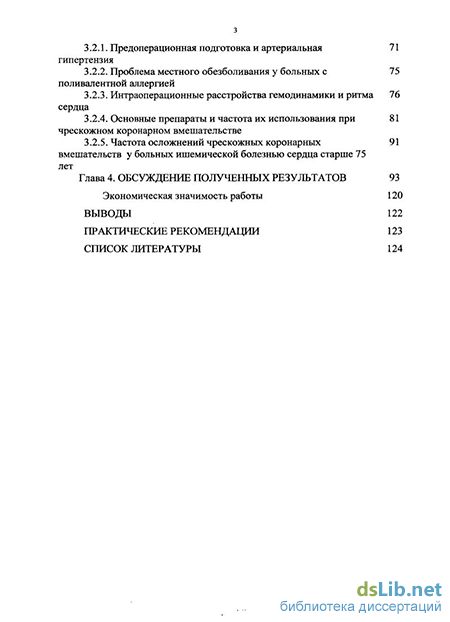 3

3.2.1. Предоперационная подготовка и артериальная гипертензия 71

3.2.2. Проблема местного обезболивания у больных с поливалентной аллергией 75

3.2.3. Интраоперационные расстройства гемодинамики и ритма сердца 76

3.2.4. Основные препараты и частота их использования при чрескожном коронарном вмешательстве 81

3.2.5. Частота осложнений чрескожных коронарных вмешательств у больных ишемической болезнью сердца старше 75 лет 91

Глава 4. ОБСУЖДЕНИЕ ПОЛУЧЕННЫХ РЕЗУЛЬТАТОВ 93

Экономическая значимость работы 120

ВЫВОДЫ 122

ПРАКТИЧЕСКИЕ РЕКОМЕНДАЦИИ 123

СПИСОК ЛИТЕРАТУРЫ 124

dsLib.net
библиотека диссертаций